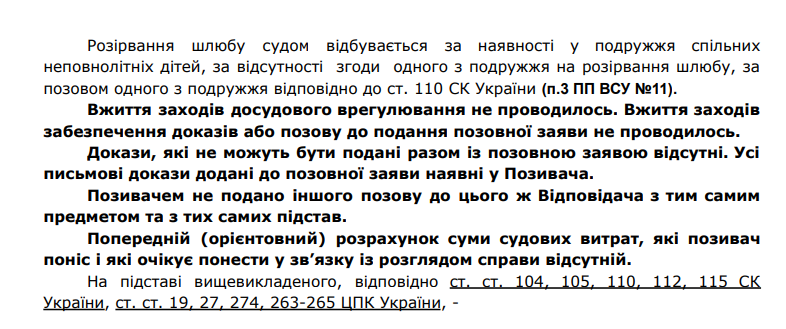 Розірвання шлюбу судом відбувається за наявності у подружжя спільних неповнолітніх дітей, за відсутності згоди одного з подружжя на розірвання шлюбу, за позовом одного з подружжя відповідно до ст. 110 СК України (п.3 ПП ВСУ №11).

Вжиття заходів досудового врегулювання не проводилось. Вжиття заходів забезпечення доказів або позову до подання позовної заяви не проводилось.

Докази, які не можуть бути подані разом із позовною заявою відсутні. Усі письмові докази додані до позовної заяви наявні у Позивача.

Позивачем не подано іншого позову до цього ж Відповідача з тим самим предметом та з тих самих підстав.

Попередній (орієнтовний) розрахунок суми судових витрат, які позивач поніс і які очікує понести у зв'язку із розглядом справи відсутній.

На підставі вищевикладеного, відповідно ст. ст. 104, 105, 110, 112, 115 СК України, ст. ст. 19, 27, 274, 263-265 ЦПК України, -